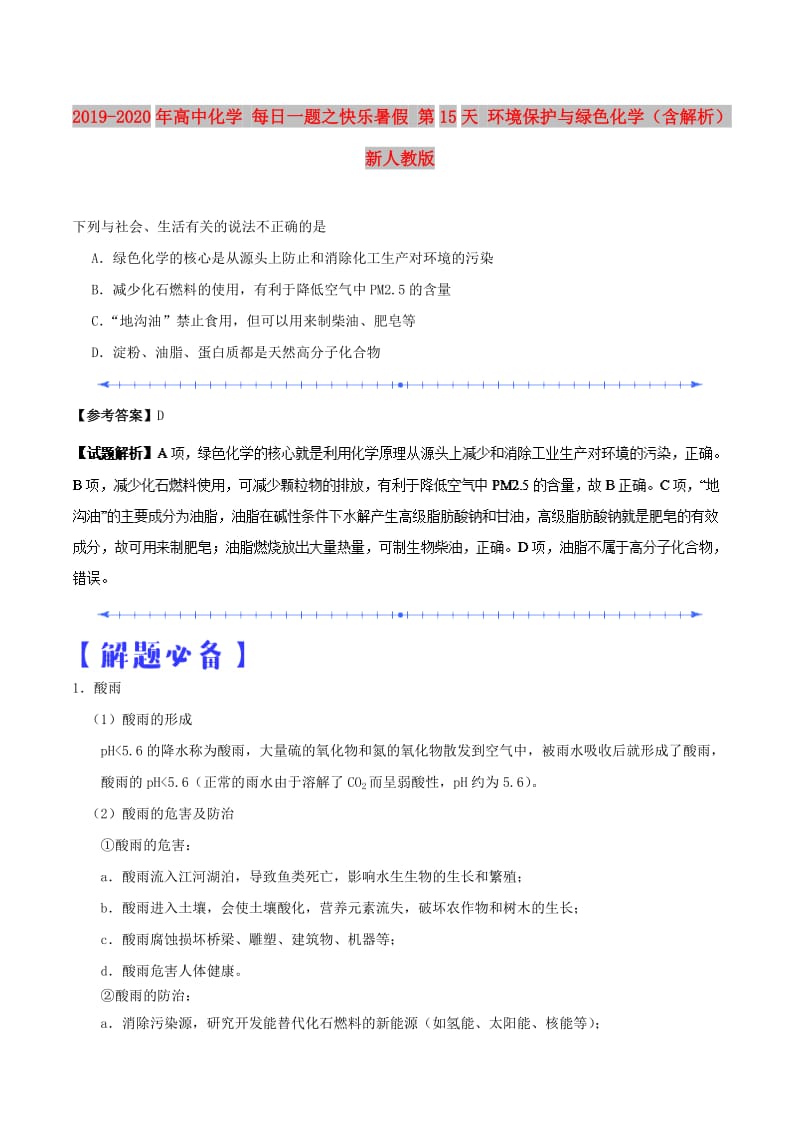 2019-2020年高中化学 每日一题之快乐暑假 第15天 环境保护与绿色化学（含解析）新人教版

下列与社会、生活有关的说法不正确的是

A．绿色化学的核心是从源头上防止和消除化工生产对环境的污染

B．减少化石燃料的使用，有利于降低空气中PM2.5的含量

C．“地沟油”禁止食用，但可以用来制柴油、肥皂等

D．淀粉、油脂、蛋白质都是天然高分子化合物

【参考答案】D

【试题解析】A项，绿色化学的核心就是利用化学原理从源头上减少和消除工业生产对环境的污染，正确。B项，减少化石燃料使用，可减少颗粒物的排放，有利于降低空气中PM2.5的含量，故B正确。C项，“地沟油”的主要成分为油脂，油脂在碱性条件下水解产生高级脂肪酸钠和甘油，高级脂肪酸钠就是肥皂的有效成分，故可用来制肥皂；油脂燃烧放出大量热量，可制生物柴油，正确。D项，油脂不属于高分子化合物，错误。

【解题必备】

1．酸雨

（1）酸雨的形成

pH<5.6的降水称为酸雨，大量硫的氧化物和氮的氧化物散发到空气中，被雨水吸收后就形成了酸雨，酸雨的pH<5.6（正常的雨水由于溶解了$CO_2$而呈弱酸性，pH约为5.6）。

（2）酸雨的危害及防治

①酸雨的危害：

a．酸雨流入江河湖泊，导致鱼类死亡，影响水生生物的生长和繁殖；

b．酸雨进入土壤，会使土壤酸化，营养元素流失，破坏农作物和树木的生长；

c．酸雨腐蚀损坏桥梁、雕塑、建筑物、机器等；

d．酸雨危害人体健康。

②酸雨的防治：

a．消除污染源，研究开发能替代化石燃料的新能源（如氢能、太阳能、核能等）；